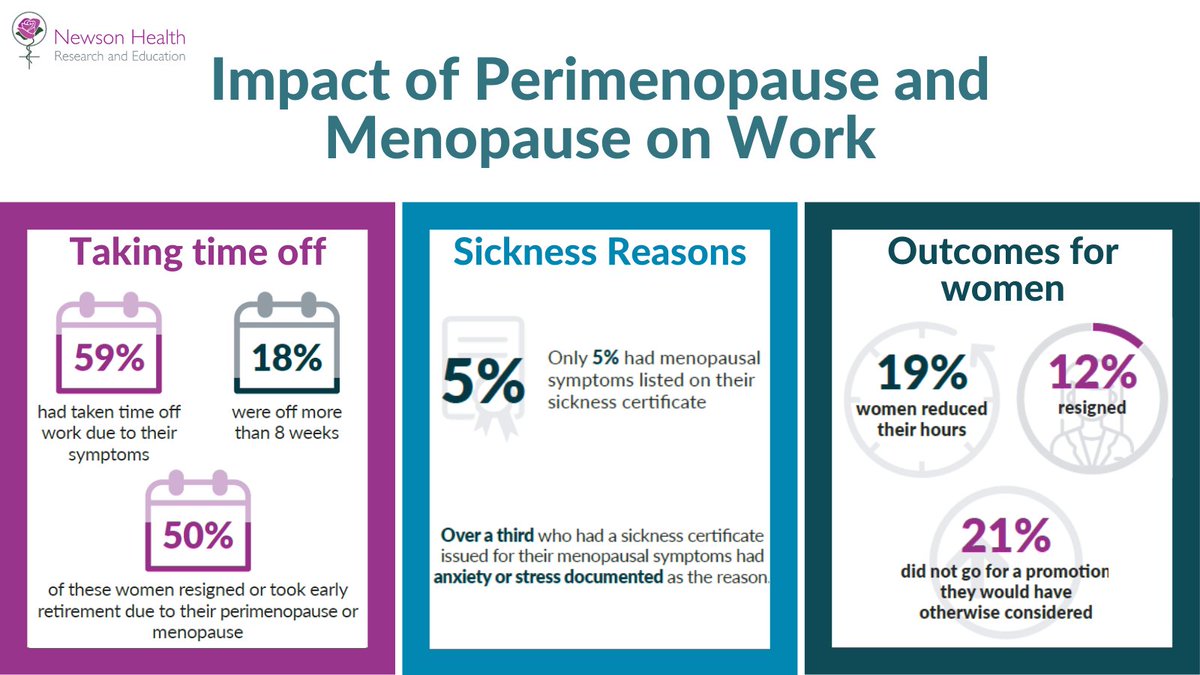 Newson Health
Research and Education

Impact of Perimenopause and Menopause on Work

Taking time off

59%
had taken time off work due to their symptoms

18%
were off more than 8 weeks

50%
of these women resigned or took early retirement due to their perimenopause or menopause

Sickness Reasons

5%
Only 5% had menopausal symptoms listed on their sickness certificate

Over a third who had a sickness certificate issued for their menopausal symptoms had anxiety or stress documented as the reason.

Outcomes for women

19%
women reduced their hours

12%
resigned

21%
did not go for a promotion they would have otherwise considered